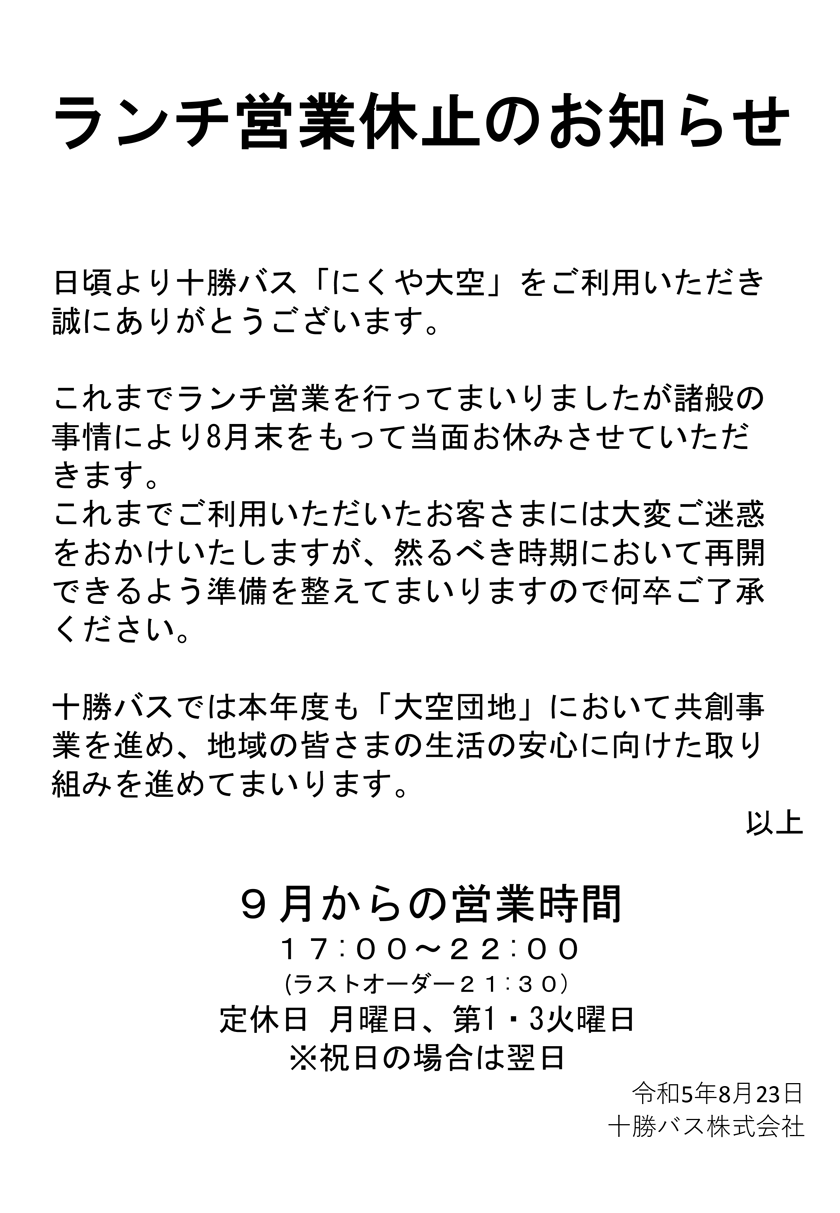 ランチ営業休止のお知らせ

日頃より十勝バス「にくや大空」をご利用いただき誠にありがとうございます。

これまでランチ営業を行ってまいりましたが諸般の事情により8月末をもって当面お休みさせていただきます。
これまでご利用いただいたお客さまには大変ご迷惑をおかけいたしますが、然るべき時期において再開できるよう準備を整えてまいりますので何卒ご了承ください。

十勝バスでは本年度も「大空団地」において共創事業を進め、地域の皆さまの生活の安心に向けた取り組みを進めてまいります。

以上

９月からの営業時間
１７：００～２２：００
(ラストオーダー２１：３０)
定休日　月曜日、第1・3火曜日
※祝日の場合は翌日

令和5年8月23日
十勝バス株式会社